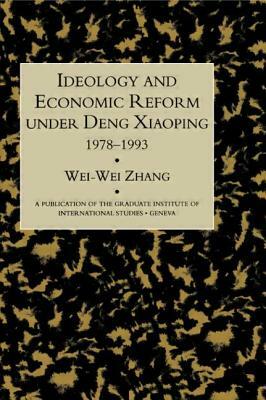 IDEOLOGY AND ECONOMIC REFORM UNDER DENG XIAOPING
1978–1993

•

WEI-WEI ZHANG

•

A PUBLICATION OF THE GRADUATE INSTITUTE OF INTERNATIONAL STUDIES • GENEVA